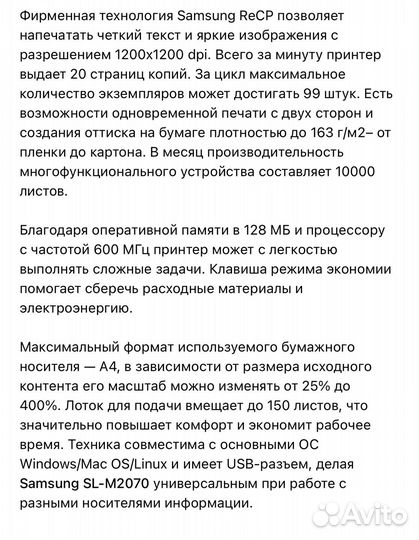 Фирменная технология Samsung ReCP позволяет напечатать четкий текст и яркие изображения с разрешением 1200x1200 dpi. Всего за минуту принтер выдает 20 страниц копий. За цикл максимальное количество экземпляров может достигать 99 штук. Есть возможности одновременной печати с двух сторон и создания оттиска на бумаге плотностью до 163 г/м2– от пленки до картона. В месяц производительность многофункционального устройства составляет 10000 листов.

Благодаря оперативной памяти в 128 МБ и процессору с частотой 600 МГц принтер может с легкостью выполнять сложные задачи. Клавиша режима экономии помогает сберечь расходные материалы и электроэнергию.

Максимальный формат используемого бумажного носителя — А4, в зависимости от размера исходного контента его масштаб можно изменять от 25% до 400%. Лоток для подачи вмещает до 150 листов, что значительно повышает комфорт и экономит рабочее время. Техника совместима с основными ОС Windows/Mac OS/Linux и имеет USB-разъем, делая Samsung SL-M2070 универсальным при работе с разными носителями информации.

Avito